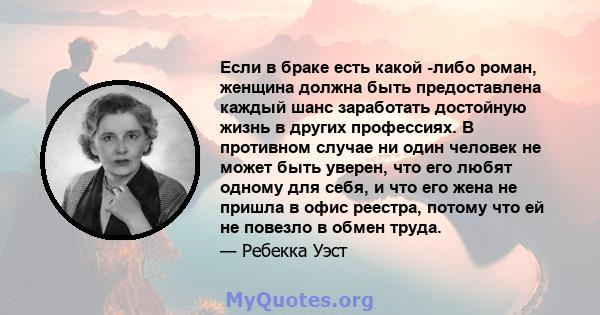 Если в браке есть какой -либо роман, женщина должна быть предоставлена каждый шанс заработать достойную жизнь в других профессиях. В противном случае ни один человек не может быть уверен, что его любят одному для себя, и что его жена не пришла в офис реестра, потому что ей не повезло в обмен труда.

— Ребекка Уэст

MyQuotes.org